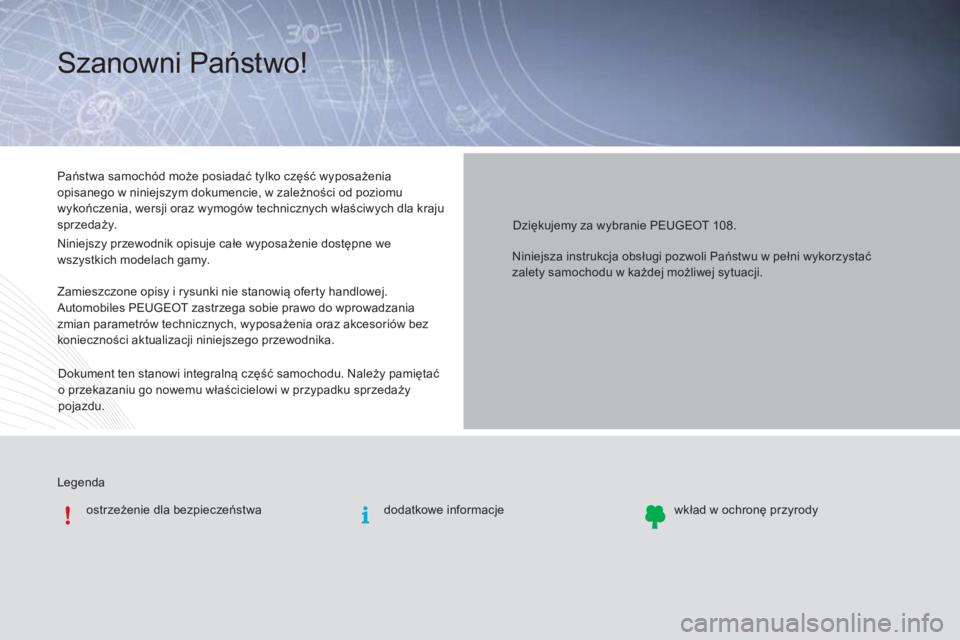 Szanowni Państwo!

Państwa samochód może posiadać tylko część wyposażenia opisanego w niniejszym dokumencie, w zależności od poziomu wykończenia, wersji oraz wymogów technicznych właściwych dla kraju sprzedaży.

Niniejszy przewodnik opisuje całe wyposażenie dostępne we wszystkich modelach gamy.

Zamieszczone opisy i rysunki nie stanowią oferty handlowej. Automobiles PEUGEOT zastrzega sobie prawo do wprowadzania zmian parametrów technicznych, wyposażenia oraz akcesoriów bez konieczności aktualizacji niniejszego przewodnika.

Dokument ten stanowi integralną część samochodu. Należy pamiętać o przekazaniu go nowemu właścicielowi w przypadku sprzedaży pojazdu.

Dziękujemy za wybranie PEUGEOT 108.

Niniejsza instrukcja obsługi pozwoli Państwu w pełni wykorzystać zalety samochodu w każdej możliwej sytuacji.

Legenda

ostrzeżenie dla bezpieczeństwa

dodatkowe informacje

wkład w ochronę przyrody

carmanualsonline.info